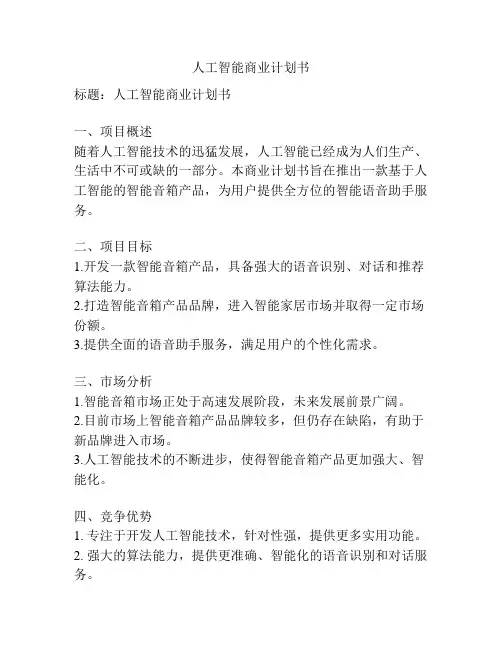 人工智能商业计划书

标题：人工智能商业计划书

一、项目概述
随着人工智能技术的迅猛发展，人工智能已经成为人们生产、生活中不可或缺的一部分。本商业计划书旨在推出一款基于人工智能的智能音箱产品，为用户提供全方位的智能语音助手服务。

二、项目目标
1.开发一款智能音箱产品，具备强大的语音识别、对话和推荐算法能力。
2.打造智能音箱产品品牌，进入智能家居市场并取得一定市场份额。
3.提供全面的语音助手服务，满足用户的个性化需求。

三、市场分析
1.智能音箱市场正处于高速发展阶段，未来发展前景广阔。
2.目前市场上智能音箱产品品牌较多，但仍存在缺陷，有助于新品牌进入市场。
3.人工智能技术的不断进步，使得智能音箱产品更加强大、智能化。

四、竞争优势
1. 专注于开发人工智能技术，针对性强，提供更多实用功能。
2. 强大的算法能力，提供更准确、智能化的语音识别和对话服务。